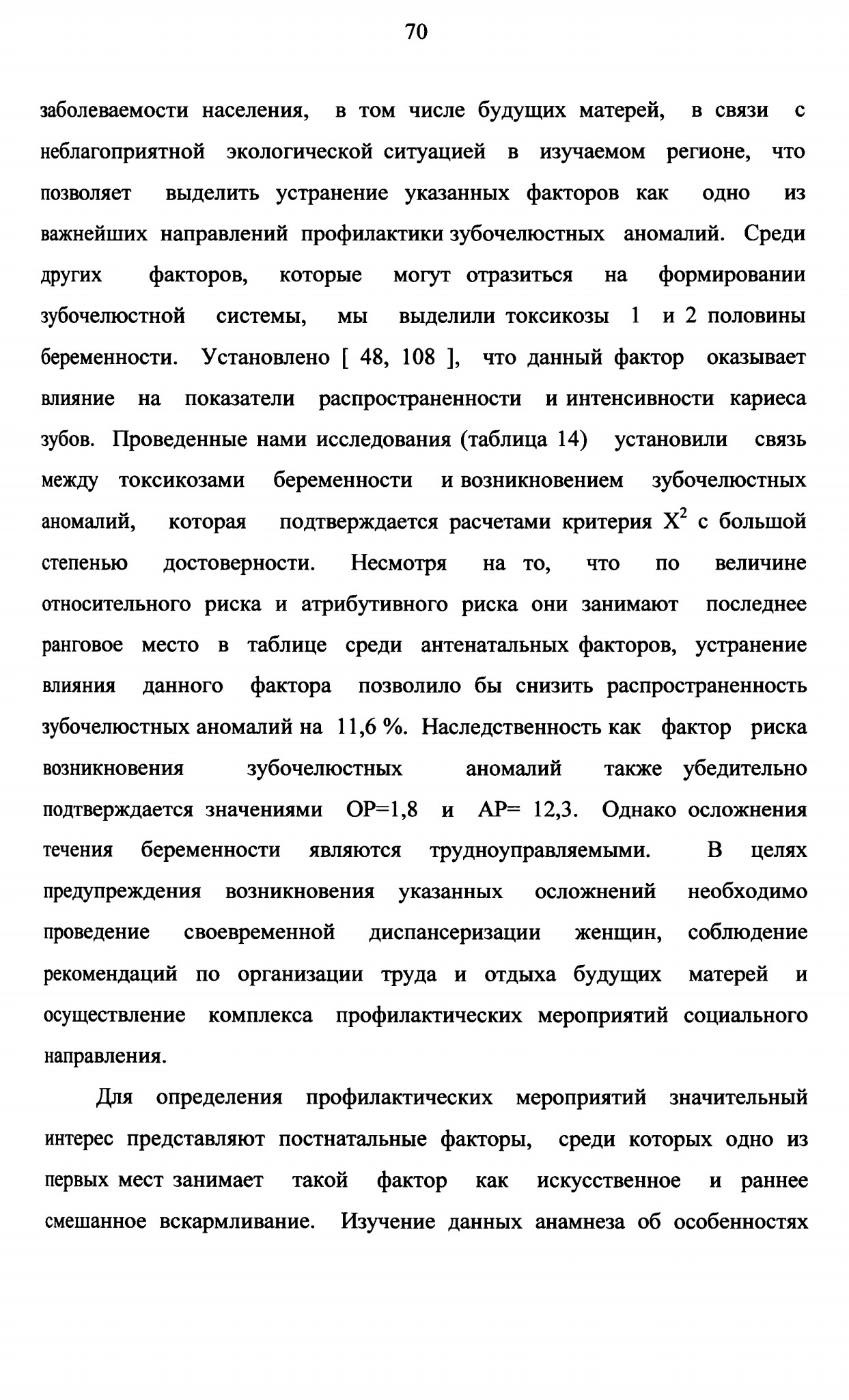 70

заболеваемости населения, в том числе будущих матерей, в связи с неблагоприятной экологической ситуацией в изучаемом регионе, что позволяет выделить устранение указанных факторов как одно из важнейших направлений профилактики зубочелюстных аномалий. Среди других факторов, которые могут отразиться на формировании зубочелюстной системы, мы выделили токсикозы 1 и 2 половины беременности. Установлено [ 48, 108 ], что данный фактор оказывает влияние на показатели распространенности и интенсивности кариеса зубов. Проведенные нами исследования (таблица 14) установили связь между токсикозами беременности и возникновением зубочелюстных аномалий, которая подтверждается расчетами критерия $X^2$ с большой степенью достоверности. Несмотря на то, что по величине относительного риска и атрибутивного риска они занимают последнее ранговое место в таблице среди антенатальных факторов, устранение влияния данного фактора позволило бы снизить распространенность зубочелюстных аномалий на 11,6 %. Наследственность как фактор риска возникновения зубочелюстных аномалий также убедительно подтверждается значениями ОР=1,8 и АР= 12,3. Однако осложнения течения беременности являются трудноуправляемыми. В целях предупреждения возникновения указанных осложнений необходимо проведение своевременной диспансеризации женщин, соблюдение рекомендаций по организации труда и отдыха будущих матерей и осуществление комплекса профилактических мероприятий социального направления.

Для определения профилактических мероприятий значительный интерес представляют постнатальные факторы, среди которых одно из первых мест занимает такой фактор как искусственное и раннее смешанное вскармливание. Изучение данных анамнеза об особенностях